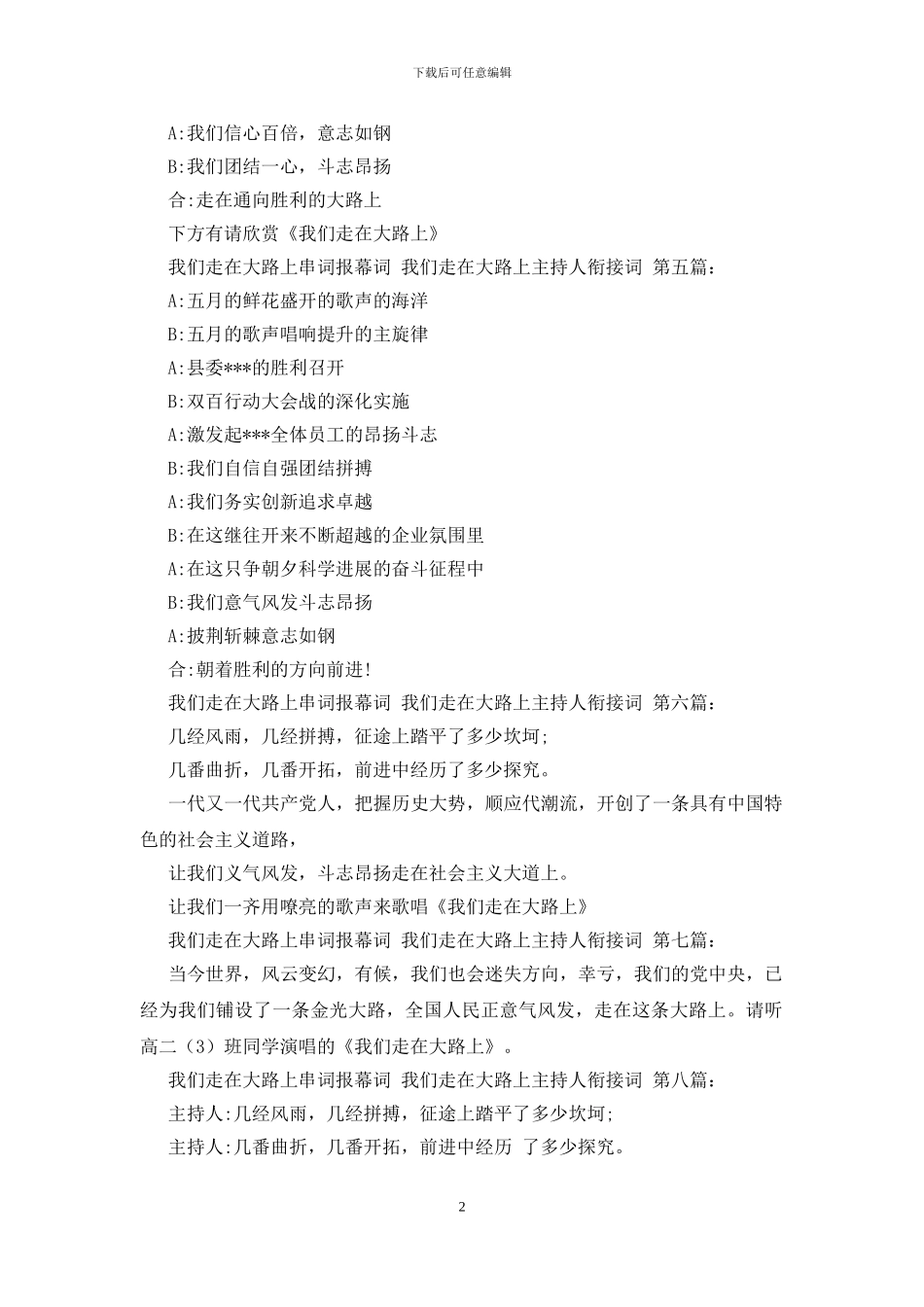 下载后可任意编辑

A:我们信心百倍，意志如钢

B:我们团结一心，斗志昂扬

合:走在通向胜利的大路上

下方有请欣赏《我们走在大路上》

我们走在大路上串词报幕词 我们走在大路上主持人衔接词 第五篇:

A:五月的鲜花盛开的歌声的海洋

B:五月的歌声唱响提升的主旋律

A:县委***的胜利召开

B:双百行动大会战的深化实施

A:激发起***全体员工的昂扬斗志

B:我们自信自强团结拼搏

A:我们务实创新追求卓越

B:在这继往开来不断超越的企业氛围里

A:在这只争朝夕科学进展的奋斗征程中

B:我们意气风发斗志昂扬

A:披荆斩棘意志如钢

合:朝着胜利的方向前进!

我们走在大路上串词报幕词 我们走在大路上主持人衔接词 第六篇:

几经风雨，几经拼搏，征途上踏平了多少坎坷;

几番曲折，几番开拓，前进中经历了多少探究。

一代又一代共产党人，把握历史大势，顺应代潮流，开创了一条具有中国特色的社会主义道路，

让我们义气风发，斗志昂扬走在社会主义大道上。

让我们一齐用嘹亮的歌声来歌唱《我们走在大路上》

我们走在大路上串词报幕词 我们走在大路上主持人衔接词 第七篇:

当今世界，风云变幻，有候，我们也会迷失方向，幸亏，我们的党中央，已经为我们铺设了一条金光大路，全国人民正意气风发，走在这条大路上。请听高二（3）班同学演唱的《我们走在大路上》。

我们走在大路上串词报幕词 我们走在大路上主持人衔接词 第八篇:

主持人:几经风雨，几经拼搏，征途上踏平了多少坎坷;

主持人:几番曲折，几番开拓，前进中经历 了多少探究。

2